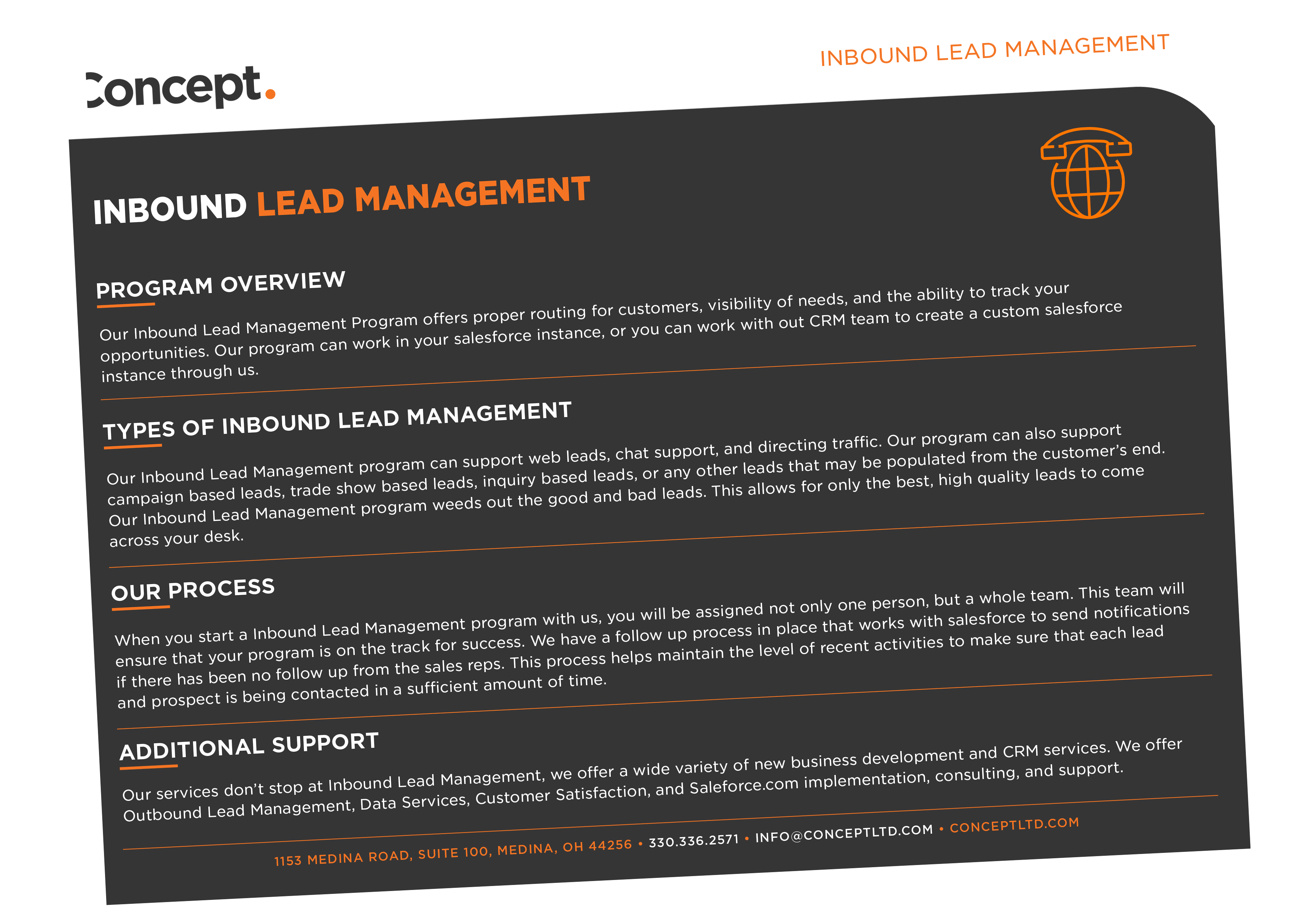 Concept.

INBOUND LEAD MANAGEMENT

INBOUND LEAD MANAGEMENT

PROGRAM OVERVIEW

Our Inbound Lead Management Program offers proper routing for customers, visibility of needs, and the ability to track your opportunities. Our program can work in your salesforce instance, or you can work with out CRM team to create a custom salesforce instance through us.

TYPES OF INBOUND LEAD MANAGEMENT

Our Inbound Lead Management program can support web leads, chat support, and directing traffic. Our program can also support campaign based leads, trade show based leads, inquiry based leads, or any other leads that may be populated from the customer's end. Our Inbound Lead Management program weeds out the good and bad leads. This allows for only the best, high quality leads to come across your desk.

OUR PROCESS

When you start a Inbound Lead Management program with us, you will be assigned not only one person, but a whole team. This team will ensure that your program is on the track for success. We have a follow up process in place that works with salesforce to send notifications if there has been no follow up from the sales reps. This process helps maintain the level of recent activities to make sure that each lead and prospect is being contacted in a sufficient amount of time.

ADDITIONAL SUPPORT

Our services don't stop at Inbound Lead Management, we offer a wide variety of new business development and CRM services. We offer Outbound Lead Management, Data Services, Customer Satisfaction, and Saleforce.com implementation, consulting, and support.

1153 MEDINA ROAD, SUITE 100, MEDINA, OH 44256 • 330.336.2571 • INFO@CONCEPTLTD.COM • CONCEPTLTD.COM